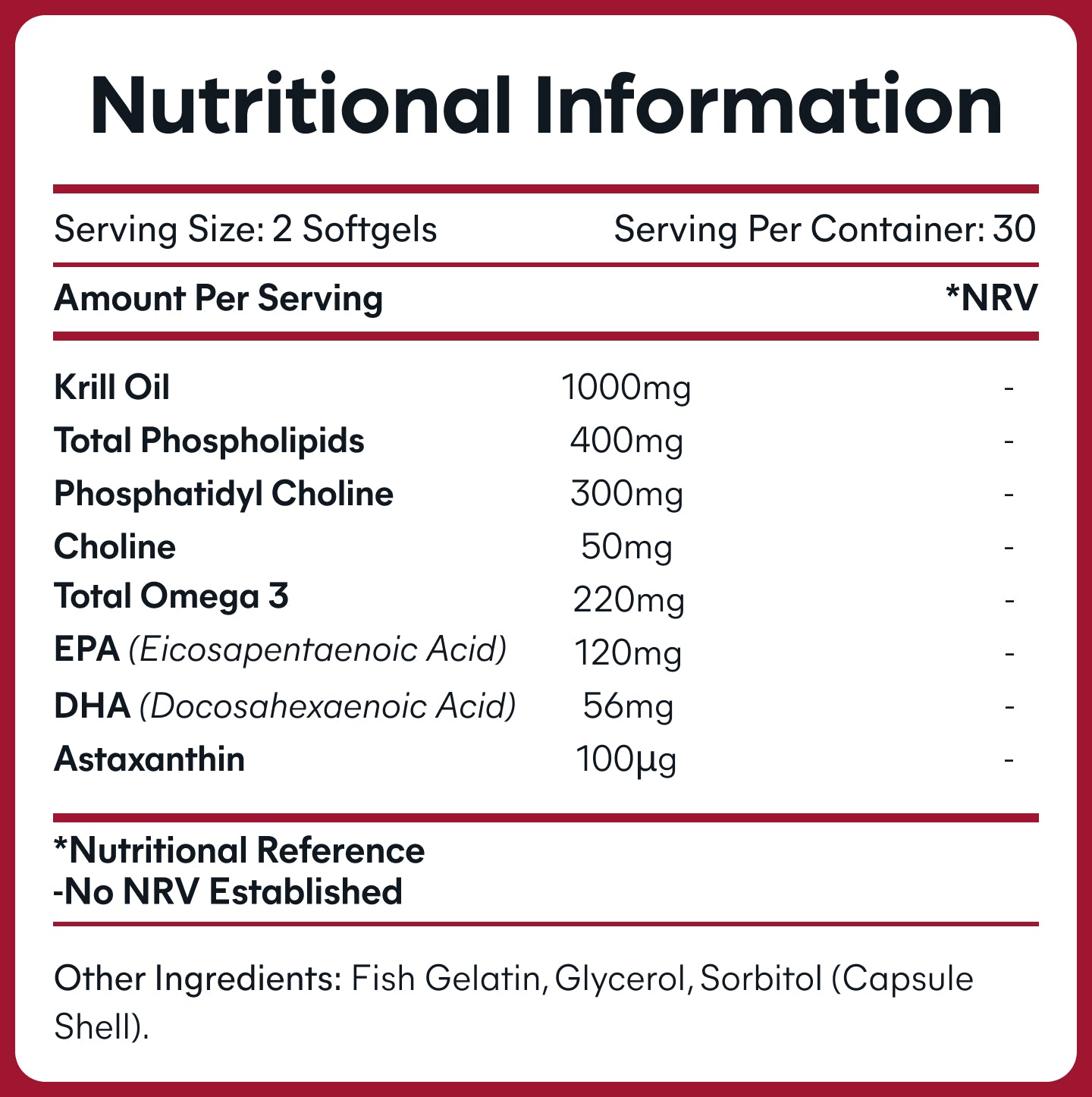 Nutritional Information

Serving Size: 2 Softgels Serving Per Container: 30

| Amount Per Serving | | *NRV |
|---|---|---|
| Krill Oil | 1000mg | - |
| Total Phospholipids | 400mg | - |
| Phosphatidyl Choline | 300mg | - |
| Choline | 50mg | - |
| Total Omega 3 | 220mg | - |
| EPA (Eicosapentaenoic Acid) | 120mg | - |
| DHA (Docosahexaenoic Acid) | 56mg | - |
| Astaxanthin | 100µg | - |

*Nutritional Reference
-No NRV Established

Other Ingredients: Fish Gelatin, Glycerol, Sorbitol (Capsule Shell).